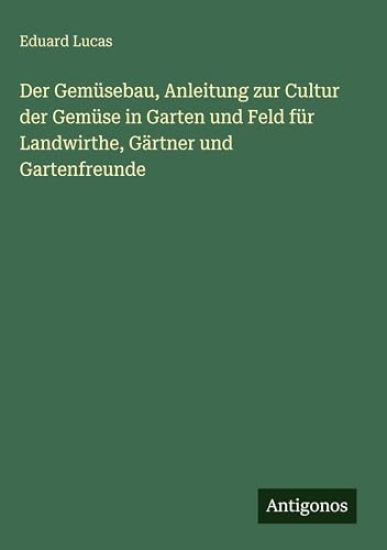 Eduard Lucas

Der Gemüsebau, Anleitung zur Cultur der Gemüse in Garten und Feld für Landwirthe, Gärtner und Gartenfreunde

Antigonos